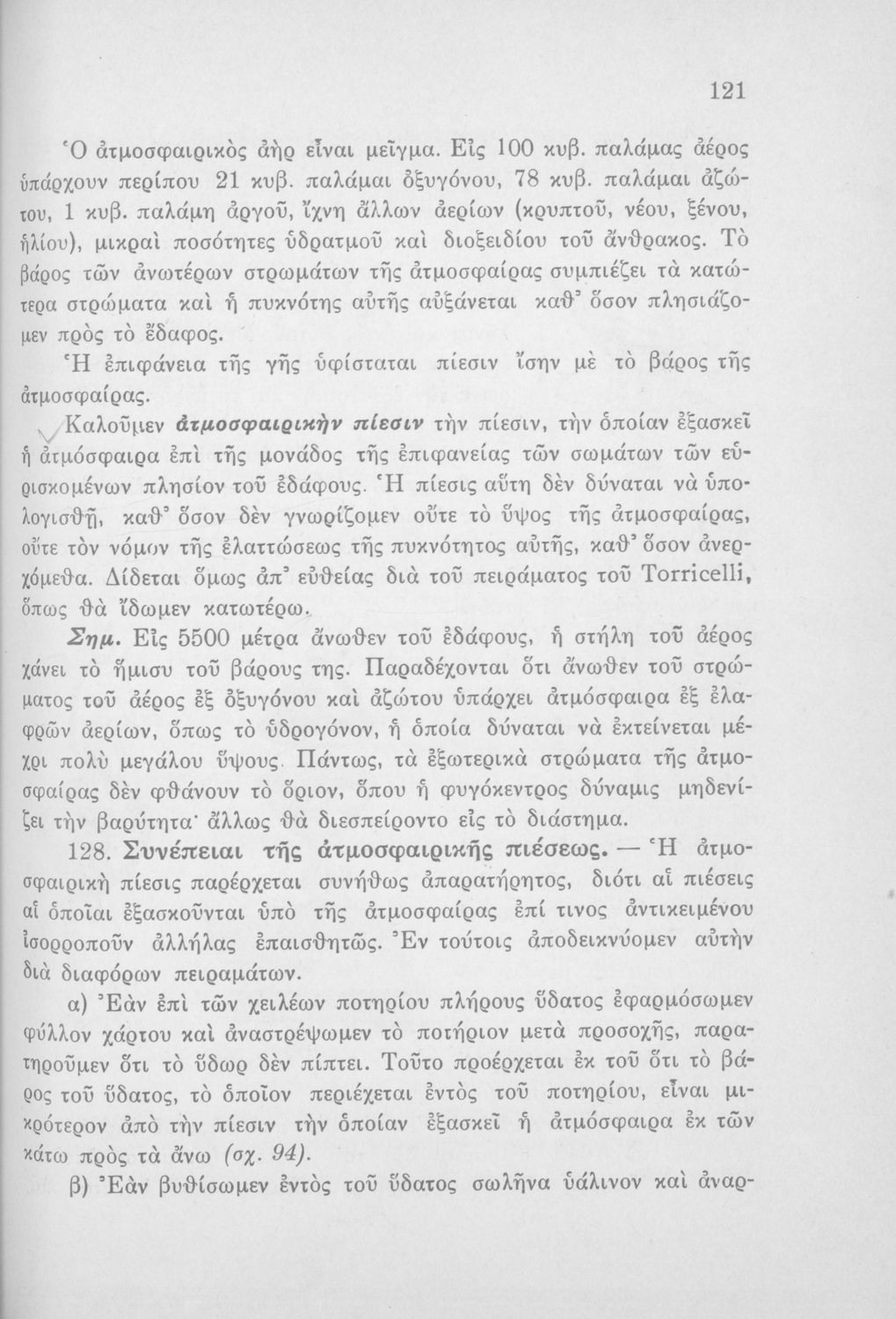 121

Ὁ ἀτμοσφαιρικὸς ἀὴρ εἶναι μεῖγμα. Εἰς 100 κυβ. παλάμας ἀέρος ὑπάρχουν περίπου 21 κυβ. παλάμαι ὀξυγόνου, 78 κυβ. παλάμαι ἀζώτου, 1 κυβ. παλάμη ἀργοῦ, ἴχνη ἄλλων ἀερίων (κρυπτοῦ, νέου, ξένου, ἡλίου), μικραὶ ποσότητες ὑδρατμοῦ καὶ διοξειδίου τοῦ ἄνθρακος. Τὸ βάρος τῶν ἀνωτέρων στρωμάτων τῆς ἀτμοσφαίρας συμπιέζει τὰ κατώτερα στρώματα καὶ ἡ πυκνότης αὐτῆς αὐξάνεται καθ' ὅσον πλησιάζομεν πρὸς τὸ ἔδαφος.

Ἡ ἐπιφάνεια τῆς γῆς ὑφίσταται πίεσιν ἴσην μὲ τὸ βάρος τῆς ἀτμοσφαίρας.

Καλοῦμεν ἀτμοσφαιρικὴν πίεσιν τὴν πίεσιν, τὴν ὁποίαν ἐξασκεῖ ἡ ἀτμόσφαιρα ἐπὶ τῆς μονάδος τῆς ἐπιφανείας τῶν σωμάτων τῶν εὑρισκομένων πλησίον τοῦ ἐδάφους. Ἡ πίεσις αὕτη δὲν δύναται νὰ ὑπολογισθῇ, καθ' ὅσον δὲν γνωρίζομεν οὔτε τὸ ὕψος τῆς ἀτμοσφαίρας, οὔτε τὸν νόμον τῆς ἐλαττώσεως τῆς πυκνότητος αὐτῆς, καθ' ὅσον ἀνερχόμεθα. Δίδεται ὅμως ἀπ' εὐθείας διὰ τοῦ πειράματος τοῦ Torricelli, ὅπως θὰ ἴδωμεν κατωτέρω.

Σημ. Εἰς 5500 μέτρα ἄνωθεν τοῦ ἐδάφους, ἡ στήλη τοῦ ἀέρος χάνει τὸ ἥμισυ τοῦ βάρους της. Παραδέχονται ὅτι ἄνωθεν τοῦ στρώματος τοῦ ἀέρος ἐξ ὀξυγόνου καὶ ἀζώτου ὑπάρχει ἀτμόσφαιρα ἐξ ἐλαφρῶν ἀερίων, ὅπως τὸ ὑδρογόνον, ἡ ὁποία δύναται νὰ ἐκτείνεται μέχρι πολὺ μεγάλου ὕψους. Πάντως, τὰ ἐξωτερικὰ στρώματα τῆς ἀτμοσφαίρας δὲν φθάνουν τὸ ὅριον, ὅπου ἡ φυγόκεντρος δύναμις μηδενίζει τὴν βαρύτητα· ἄλλως θὰ διεσπείροντο εἰς τὸ διάστημα.

128. Συνέπειαι τῆς ἀτμοσφαιρικῆς πιέσεως. — Ἡ ἀτμοσφαιρικὴ πίεσις παρέρχεται συνήθως ἀπαρατήρητος, διότι αἱ πιέσεις αἱ ὁποῖαι ἐξασκοῦνται ὑπὸ τῆς ἀτμοσφαίρας ἐπί τινος ἀντικειμένου ἰσορροποῦν ἀλλήλας ἐπαισθητῶς. Ἐν τούτοις ἀποδεικνύομεν αὐτὴν διὰ διαφόρων πειραμάτων.

α) Ἐὰν ἐπὶ τῶν χειλέων ποτηρίου πλήρους ὕδατος ἐφαρμόσωμεν φύλλον χάρτου καὶ ἀναστρέψωμεν τὸ ποτήριον μετὰ προσοχῆς, παρατηροῦμεν ὅτι τὸ ὕδωρ δὲν πίπτει. Τοῦτο προέρχεται ἐκ τοῦ ὅτι τὸ βάρος τοῦ ὕδατος, τὸ ὁποῖον περιέχεται ἐντὸς τοῦ ποτηρίου, εἶναι μικρότερον ἀπὸ τὴν πίεσιν τὴν ὁποίαν ἐξασκεῖ ἡ ἀτμόσφαιρα ἐκ τῶν κάτω πρὸς τὰ ἄνω (σχ. 94).

β) Ἐὰν βυθίσωμεν ἐντὸς τοῦ ὕδατος σωλῆνα ὑάλινον καὶ ἀναρ-